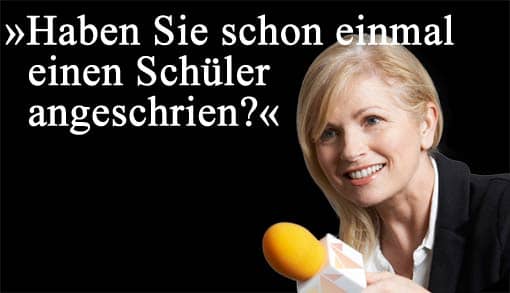 »Haben Sie schon einmal einen Schüler angeschrien?«